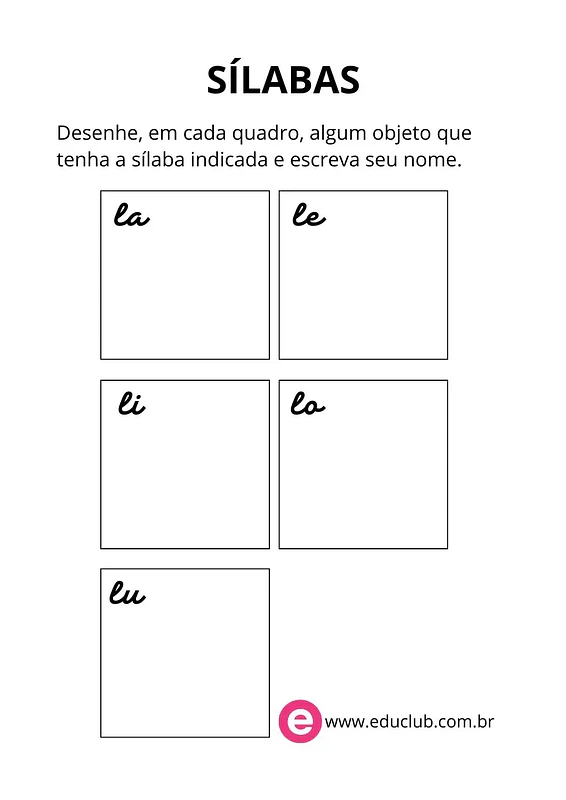 SÍLABAS

Desenhe, em cada quadro, algum objeto que tenha a sílaba indicada e escreva seu nome.

la

le

li

lo

lu

e www.educlub.com.br